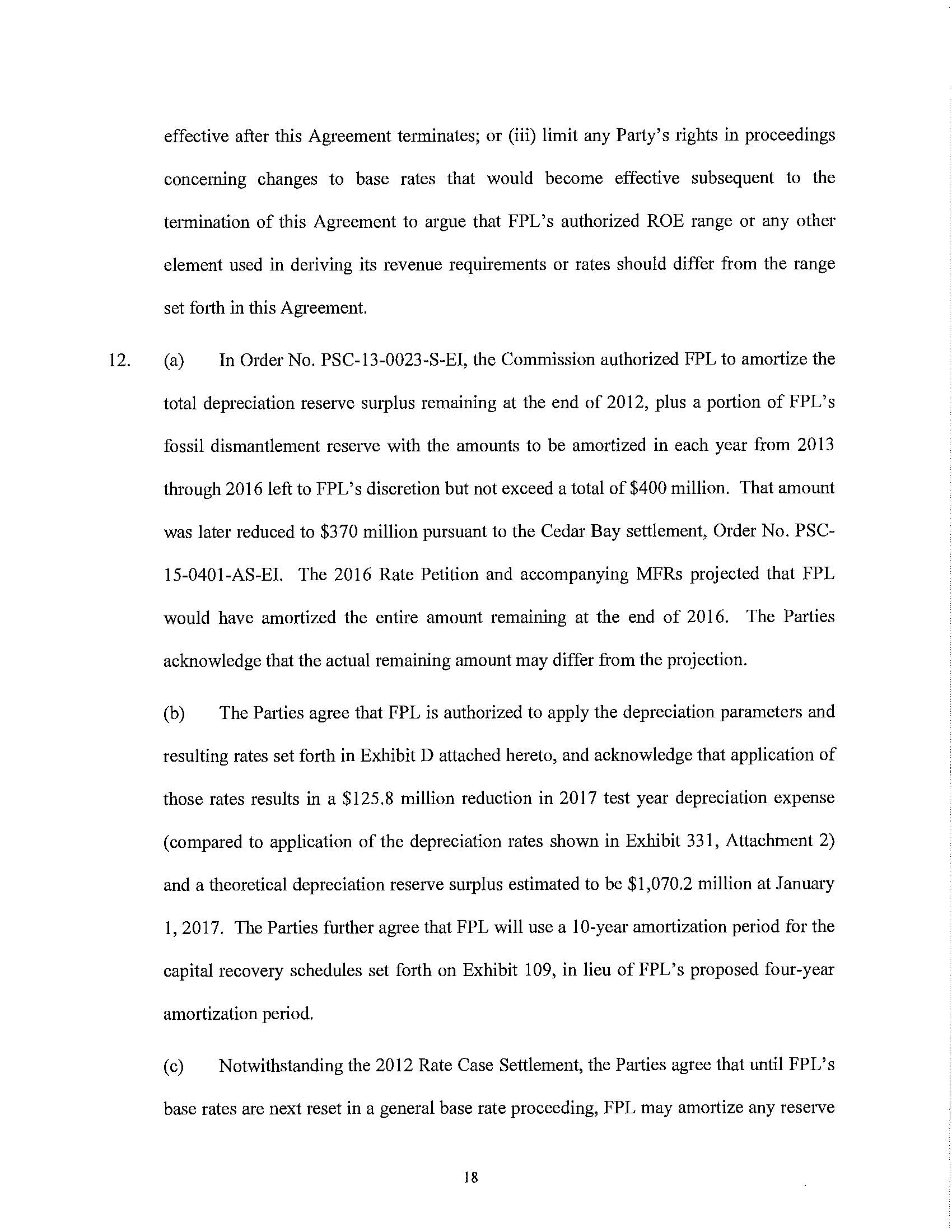 effective after this Agreement terminates; or (iii) limit any Party's rights in proceedings concerning changes to base rates that would become effective subsequent to the termination of this Agreement to argue that FPL's authorized ROE range or any other element used in deriving its revenue requirements or rates should differ from the range set forth in this Agreement.

12. (a) In Order No. PSC-13-0023-S-EI, the Commission authorized FPL to amortize the total depreciation reserve surplus remaining at the end of 2012, plus a portion of FPL's fossil dismantlement reserve with the amounts to be amortized in each year from 2013 through 2016 left to FPL's discretion but not exceed a total of \$400 million. That amount was later reduced to \$370 million pursuant to the Cedar Bay settlement, Order No. PSC-15-0401-AS-EI. The 2016 Rate Petition and accompanying MFRs projected that FPL would have amortized the entire amount remaining at the end of 2016. The Parties acknowledge that the actual remaining amount may differ from the projection.

(b) The Parties agree that FPL is authorized to apply the depreciation parameters and resulting rates set forth in Exhibit D attached hereto, and acknowledge that application of those rates results in a \$125.8 million reduction in 2017 test year depreciation expense (compared to application of the depreciation rates shown in Exhibit 331, Attachment 2) and a theoretical depreciation reserve surplus estimated to be \$1,070.2 million at January 1, 2017. The Parties further agree that FPL will use a 10-year amortization period for the capital recovery schedules set forth on Exhibit 109, in lieu of FPL's proposed four-year amortization period.

(c) Notwithstanding the 2012 Rate Case Settlement, the Parties agree that until FPL's base rates are next reset in a general base rate proceeding, FPL may amortize any reserve

18